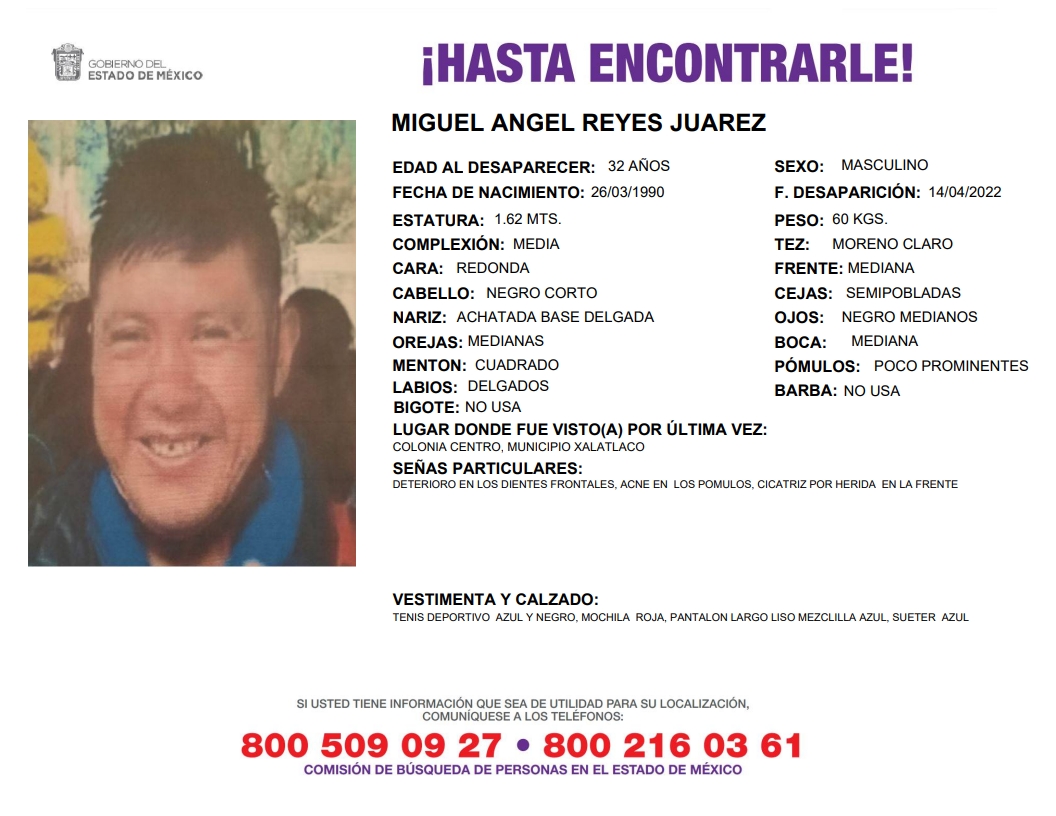 GOBIERNO DEL
ESTADO DE MÉXICO

¡HASTA ENCONTRARLE!

MIGUEL ANGEL REYES JUAREZ

EDAD AL DESAPARECER: 32 AÑOS
FECHA DE NACIMIENTO: 26/03/1990
ESTATURA: 1.62 MTS.
COMPLEXIÓN: MEDIA
CARA: REDONDA
CABELLO: NEGRO CORTO
NARIZ: ACHATADA BASE DELGADA
OREJAS: MEDIANAS
MENTON: CUADRADO
LABIOS: DELGADOS
BIGOTE: NO USA

SEXO: MASCULINO
F. DESAPARICIÓN: 14/04/2022
PESO: 60 KGS.
TEZ: MORENO CLARO
FRENTE: MEDIANA
CEJAS: SEMIPOBLADAS
OJOS: NEGRO MEDIANOS
BOCA: MEDIANA
PÓMULOS: POCO PROMINENTES
BARBA: NO USA

LUGAR DONDE FUE VISTO(A) POR ÚLTIMA VEZ:
COLONIA CENTRO, MUNICIPIO XALATLACO

SEÑAS PARTICULARES:
DETERIORO EN LOS DIENTES FRONTALES, ACNE EN LOS POMULOS, CICATRIZ POR HERIDA EN LA FRENTE

VESTIMENTA Y CALZADO:
TENIS DEPORTIVO AZUL Y NEGRO, MOCHILA ROJA, PANTALON LARGO LISO MEZCLILLA AZUL, SUETER AZUL

SI USTED TIENE INFORMACIÓN QUE SEA DE UTILIDAD PARA SU LOCALIZACIÓN, COMUNÍQUESE A LOS TELÉFONOS:
800 509 09 27 • 800 216 03 61
COMISIÓN DE BÚSQUEDA DE PERSONAS EN EL ESTADO DE MÉXICO